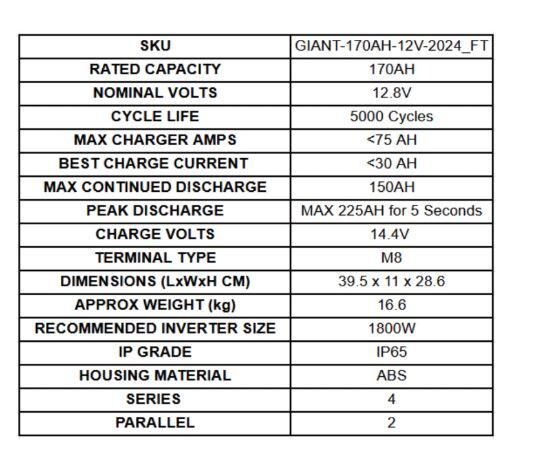 | SKU | GIANT-170AH-12V-2024_FT |
|---|---|
| RATED CAPACITY | 170AH |
| NOMINAL VOLTS | 12.8V |
| CYCLE LIFE | 5000 Cycles |
| MAX CHARGER AMPS | <75 AH |
| BEST CHARGE CURRENT | <30 AH |
| MAX CONTINUED DISCHARGE | 150AH |
| PEAK DISCHARGE | MAX 225AH for 5 Seconds |
| CHARGE VOLTS | 14.4V |
| TERMINAL TYPE | M8 |
| DIMENSIONS (LxWxH CM) | 39.5 x 11 x 28.6 |
| APPROX WEIGHT (kg) | 16.6 |
| RECOMMENDED INVERTER SIZE | 1800W |
| IP GRADE | IP65 |
| HOUSING MATERIAL | ABS |
| SERIES | 4 |
| PARALLEL | 2 |